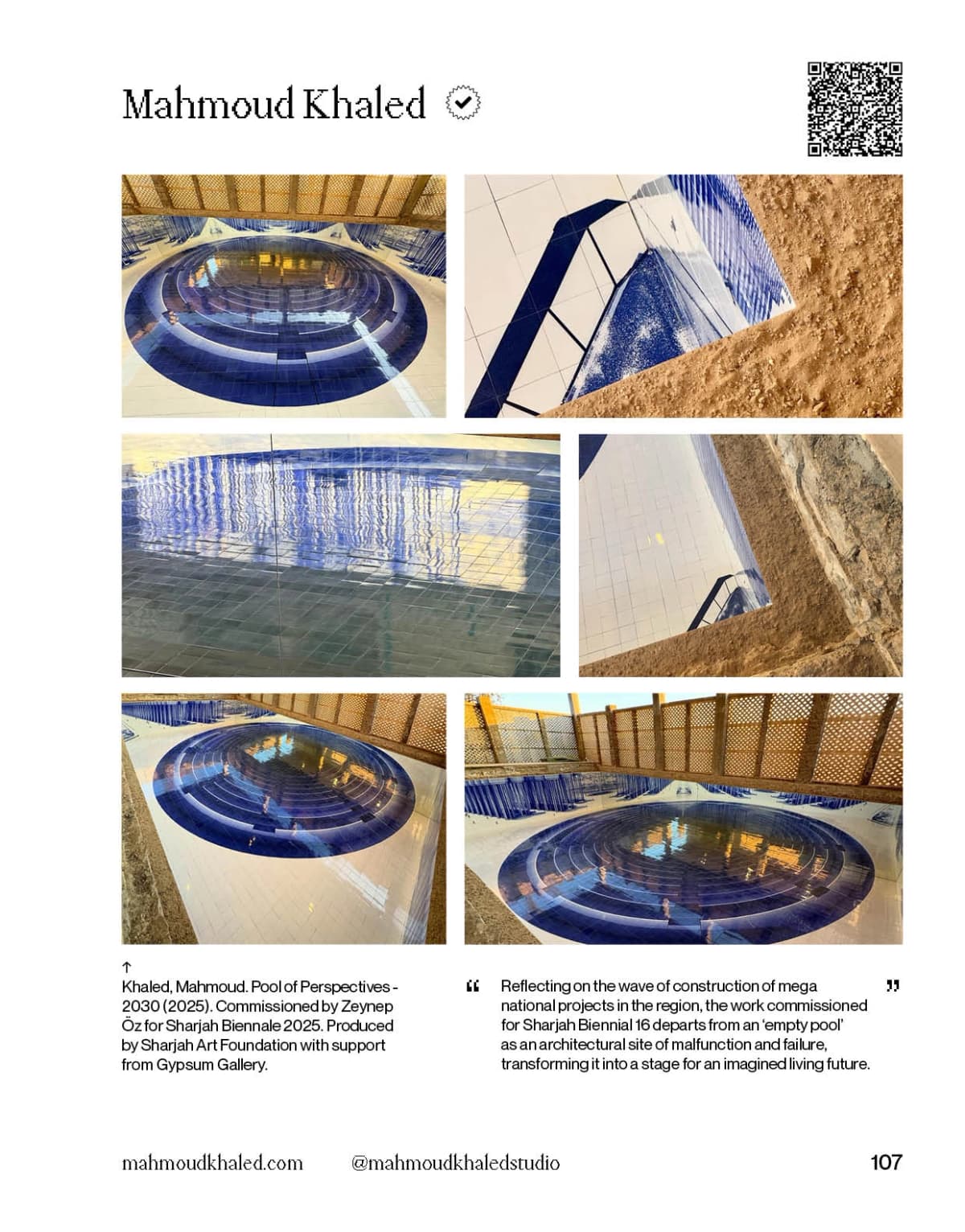 Mahmoud Khaled

↑
Khaled, Mahmoud. Pool of Perspectives - 2030 (2025). Commissioned by Zeynep Öz for Sharjah Biennale 2025. Produced by Sharjah Art Foundation with support from Gypsum Gallery.

“ Reflecting on the wave of construction of mega national projects in the region, the work commissioned for Sharjah Biennial 16 departs from an ‘empty pool’ as an architectural site of malfunction and failure, transforming it into a stage for an imagined living future. ”

mahmoudkhaled.com @mahmoudkhaledstudio 107